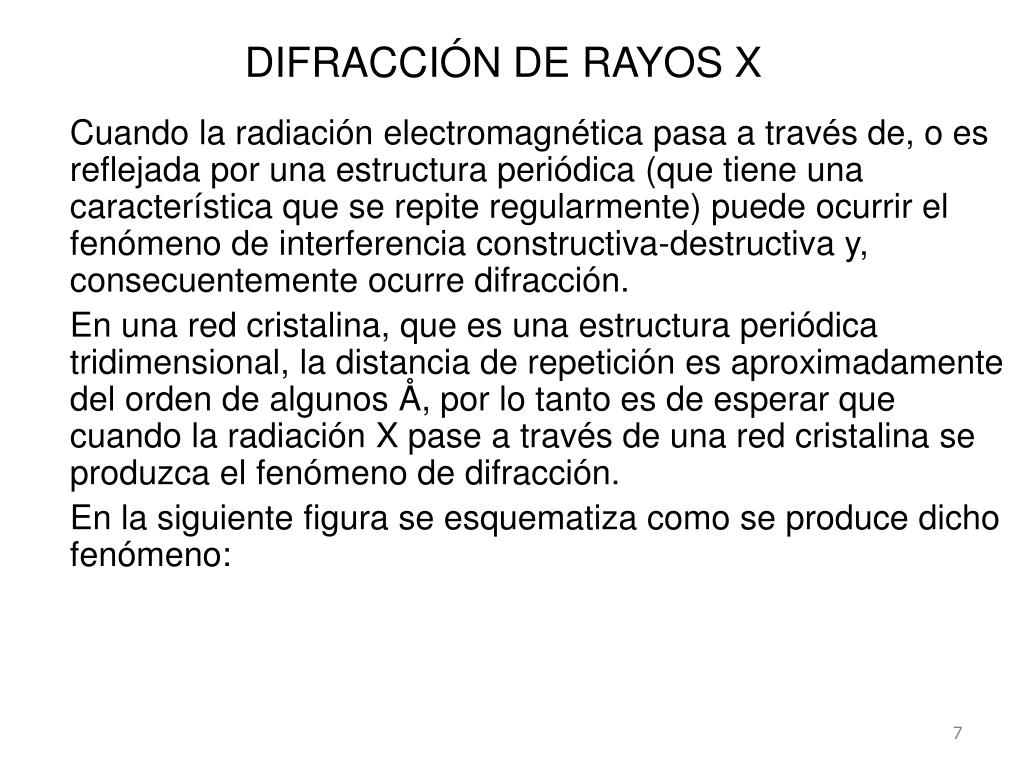 DIFRACCIÓN DE RAYOS X

Cuando la radiación electromagnética pasa a través de, o es reflejada por una estructura periódica (que tiene una característica que se repite regularmente) puede ocurrir el fenómeno de interferencia constructiva-destructiva y, consecuentemente ocurre difracción.

En una red cristalina, que es una estructura periódica tridimensional, la distancia de repetición es aproximadamente del orden de algunos Å, por lo tanto es de esperar que cuando la radiación X pase a través de una red cristalina se produzca el fenómeno de difracción.

En la siguiente figura se esquematiza como se produce dicho fenómeno:

7